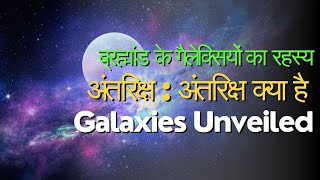 ब्रह्मांड के गैलेक्सियों का रहस्य
अंतरिक्ष : अंतरिक्ष क्या है
Galaxies Unveiled